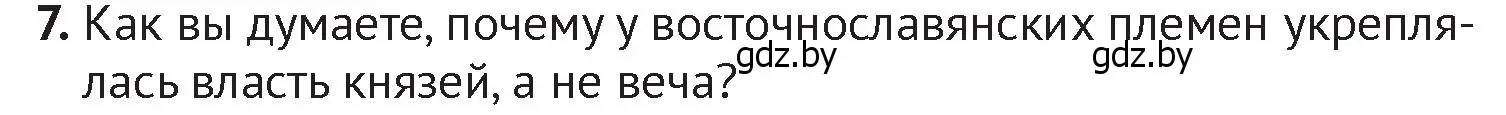 7. Как вы думаете, почему у восточнославянских племен укреплялась власть князей, а не веча?

gdz.by gdz.by